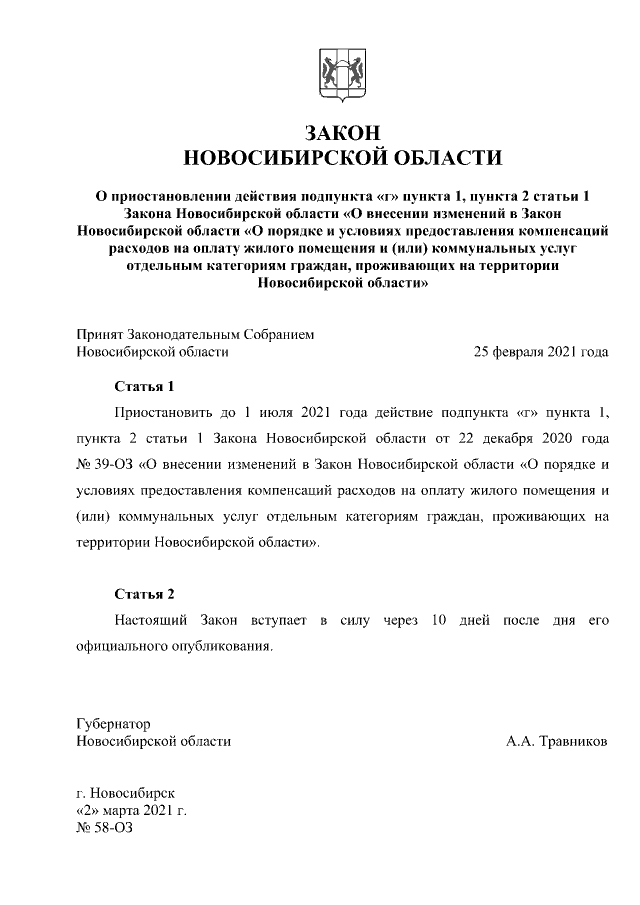 ЗАКОН
НОВОСИБИРСКОЙ ОБЛАСТИ

О приостановлении действия подпункта «г» пункта 1, пункта 2 статьи 1 Закона Новосибирской области «О внесении изменений в Закон Новосибирской области «О порядке и условиях предоставления компенсаций расходов на оплату жилого помещения и (или) коммунальных услуг отдельным категориям граждан, проживающих на территории Новосибирской области»

Принят Законодательным Собранием
Новосибирской области 25 февраля 2021 года

Статья 1

Приостановить до 1 июля 2021 года действие подпункта «г» пункта 1, пункта 2 статьи 1 Закона Новосибирской области от 22 декабря 2020 года № 39-ОЗ «О внесении изменений в Закон Новосибирской области «О порядке и условиях предоставления компенсаций расходов на оплату жилого помещения и (или) коммунальных услуг отдельным категориям граждан, проживающих на территории Новосибирской области».

Статья 2

Настоящий Закон вступает в силу через 10 дней после дня его официального опубликования.

Губернатор
Новосибирской области А.А. Травников

г. Новосибирск
«2» марта 2021 г.
№ 58-ОЗ